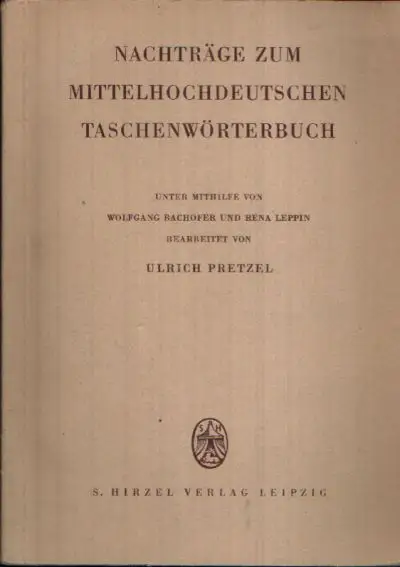 NACHTRÄGE ZUM
MITTELHOCHDEUTSCHEN
TASCHENWÖRTERBUCH

UNTER MITHILFE VON
WOLFGANG BACHOFER UND RENA LEPPIN
BEARBEITET VON
ULRICH PRETZEL

S. HIRZEL VERLAG LEIPZIG